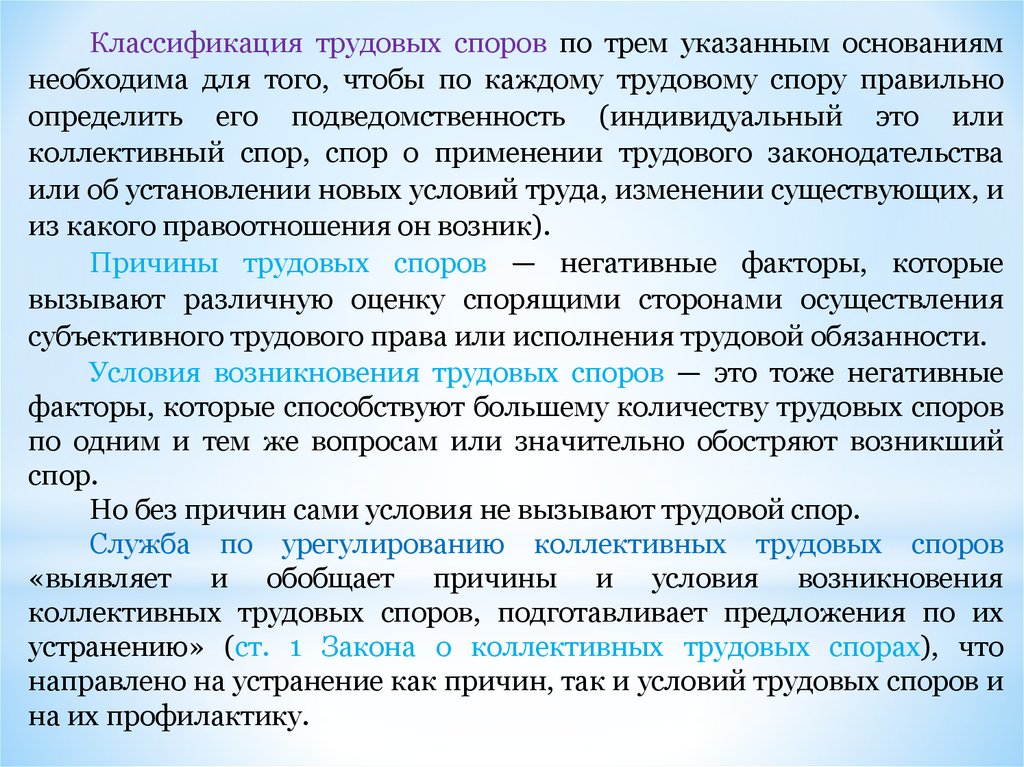 Классификация трудовых споров по трем указанным основаниям необходима для того, чтобы по каждому трудовому спору правильно определить его подведомственность (индивидуальный это или коллективный спор, спор о применении трудового законодательства или об установлении новых условий труда, изменении существующих, и из какого правоотношения он возник).

Причины трудовых споров — негативные факторы, которые вызывают различную оценку спорящими сторонами осуществления субъективного трудового права или исполнения трудовой обязанности.

Условия возникновения трудовых споров — это тоже негативные факторы, которые способствуют большему количеству трудовых споров по одним и тем же вопросам или значительно обостряют возникший спор.

Но без причин сами условия не вызывают трудовой спор.

Служба по урегулированию коллективных трудовых споров «выявляет и обобщает причины и условия возникновения коллективных трудовых споров, подготавливает предложения по их устранению» (ст. 1 Закона о коллективных трудовых спорах), что направлено на устранение как причин, так и условий трудовых споров и на их профилактику.